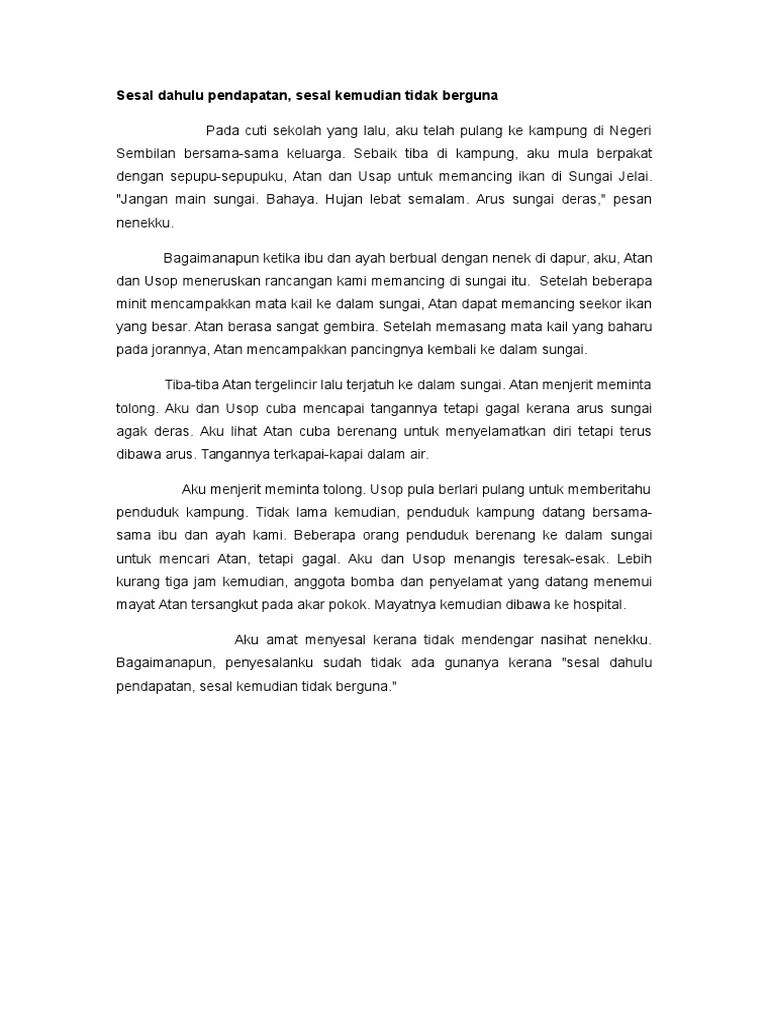 Sesal dahulu pendapatan, sesal kemudian tidak berguna

Pada cuti sekolah yang lalu, aku telah pulang ke kampung di Negeri Sembilan bersama-sama keluarga. Sebaik tiba di kampung, aku mula berpakat dengan sepupu-sepupuku, Atan dan Usap untuk memancing ikan di Sungai Jelai. "Jangan main sungai. Bahaya. Hujan lebat semalam. Arus sungai deras," pesan nenekku.

Bagaimanapun ketika ibu dan ayah berbual dengan nenek di dapur, aku, Atan dan Usop meneruskan rancangan kami memancing di sungai itu. Setelah beberapa minit mencampakkan mata kail ke dalam sungai, Atan dapat memancing seekor ikan yang besar. Atan berasa sangat gembira. Setelah memasang mata kail yang baharu pada jorannya, Atan mencampakkan pancingnya kembali ke dalam sungai.

Tiba-tiba Atan tergelincir lalu terjatuh ke dalam sungai. Atan menjerit meminta tolong. Aku dan Usop cuba mencapai tangannya tetapi gagal kerana arus sungai agak deras. Aku lihat Atan cuba berenang untuk menyelamatkan diri tetapi terus dibawa arus. Tangannya terkapai-kapai dalam air.

Aku menjerit meminta tolong. Usop pula berlari pulang untuk memberitahu penduduk kampung. Tidak lama kemudian, penduduk kampung datang bersama-sama ibu dan ayah kami. Beberapa orang penduduk berenang ke dalam sungai untuk mencari Atan, tetapi gagal. Aku dan Usop menangis teresak-esak. Lebih kurang tiga jam kemudian, anggota bomba dan penyelamat yang datang menemui mayat Atan tersangkut pada akar pokok. Mayatnya kemudian dibawa ke hospital.

Aku amat menyesal kerana tidak mendengar nasihat nenekku. Bagaimanapun, penyesalanku sudah tidak ada gunanya kerana "sesal dahulu pendapatan, sesal kemudian tidak berguna."